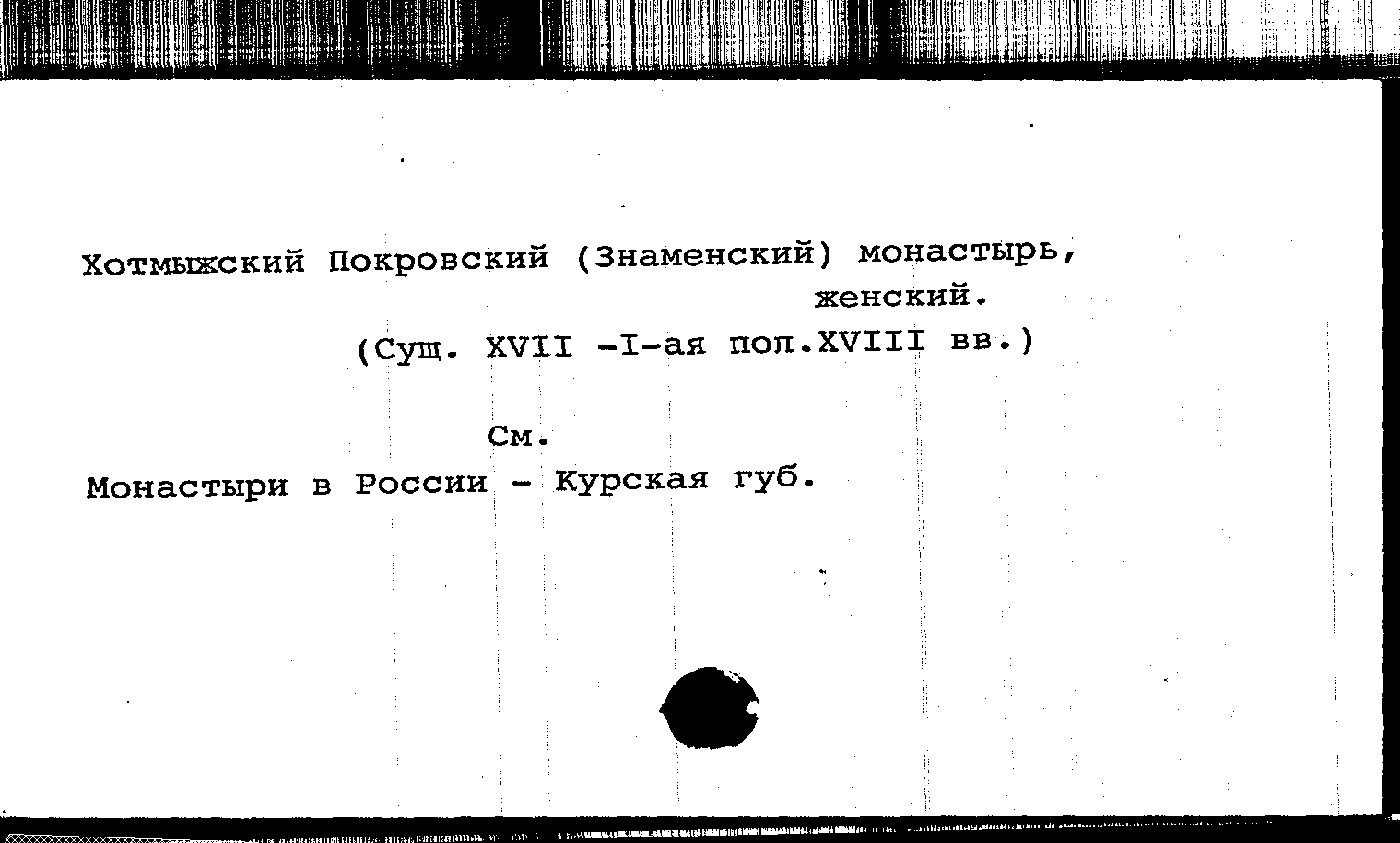 Хотмыжский Покровский (Знаменский) монастырь, женский.

(Сущ. XVII -I-ая пол.XVIII вв.)

См.

Монастыри в России - Курская губ.